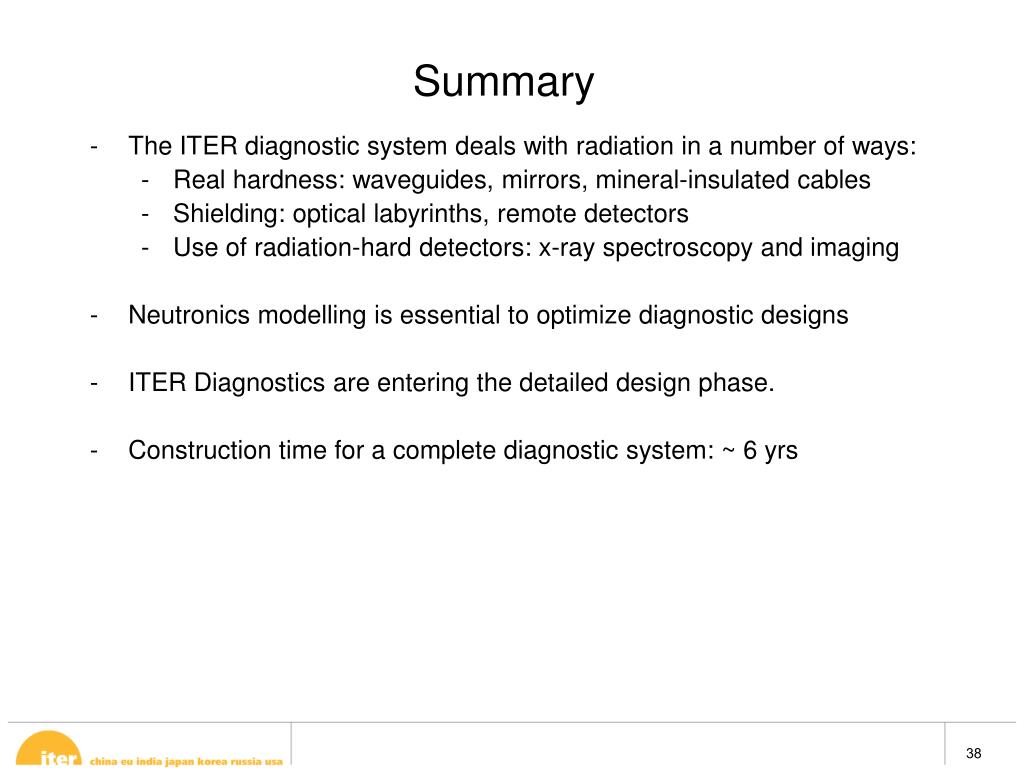 Summary

- The ITER diagnostic system deals with radiation in a number of ways:
  - Real hardness: waveguides, mirrors, mineral-insulated cables
  - Shielding: optical labyrinths, remote detectors
  - Use of radiation-hard detectors: x-ray spectroscopy and imaging

- Neutronics modelling is essential to optimize diagnostic designs

- ITER Diagnostics are entering the detailed design phase.

- Construction time for a complete diagnostic system: ~ 6 yrs

iter china eu india japan korea russia usa

38